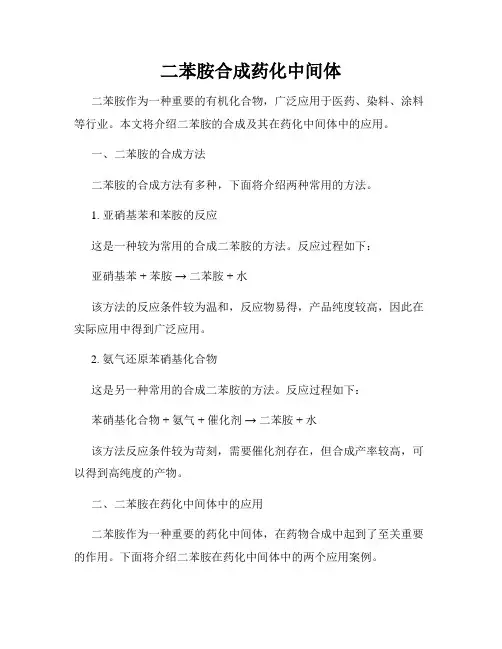 二苯胺合成药化中间体

二苯胺作为一种重要的有机化合物，广泛应用于医药、染料、涂料等行业。本文将介绍二苯胺的合成及其在药化中间体中的应用。

一、二苯胺的合成方法

二苯胺的合成方法有多种，下面将介绍两种常用的方法。

1. 亚硝基苯和苯胺的反应

这是一种较为常用的合成二苯胺的方法。反应过程如下：

亚硝基苯 + 苯胺 → 二苯胺 + 水

该方法的反应条件较为温和，反应物易得，产品纯度较高，因此在实际应用中得到广泛应用。

2. 氨气还原苯硝基化合物

这是另一种常用的合成二苯胺的方法。反应过程如下：

苯硝基化合物 + 氨气 + 催化剂 → 二苯胺 + 水

该方法反应条件较为苛刻，需要催化剂存在，但合成产率较高，可以得到高纯度的产物。

二、二苯胺在药化中间体中的应用

二苯胺作为一种重要的药化中间体，在药物合成中起到了至关重要的作用。下面将介绍二苯胺在药化中间体中的两个应用案例。